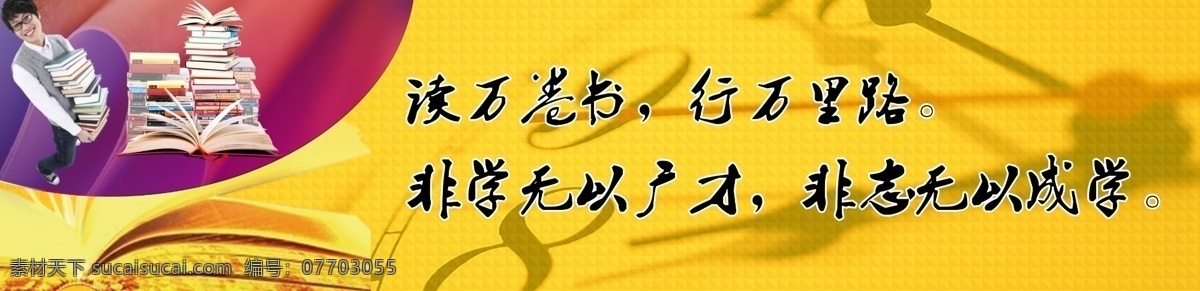 读万卷书，行万里路。

非学无以广才，非志无以成学。

素材天下 sucaisucai.com 编号：07703055